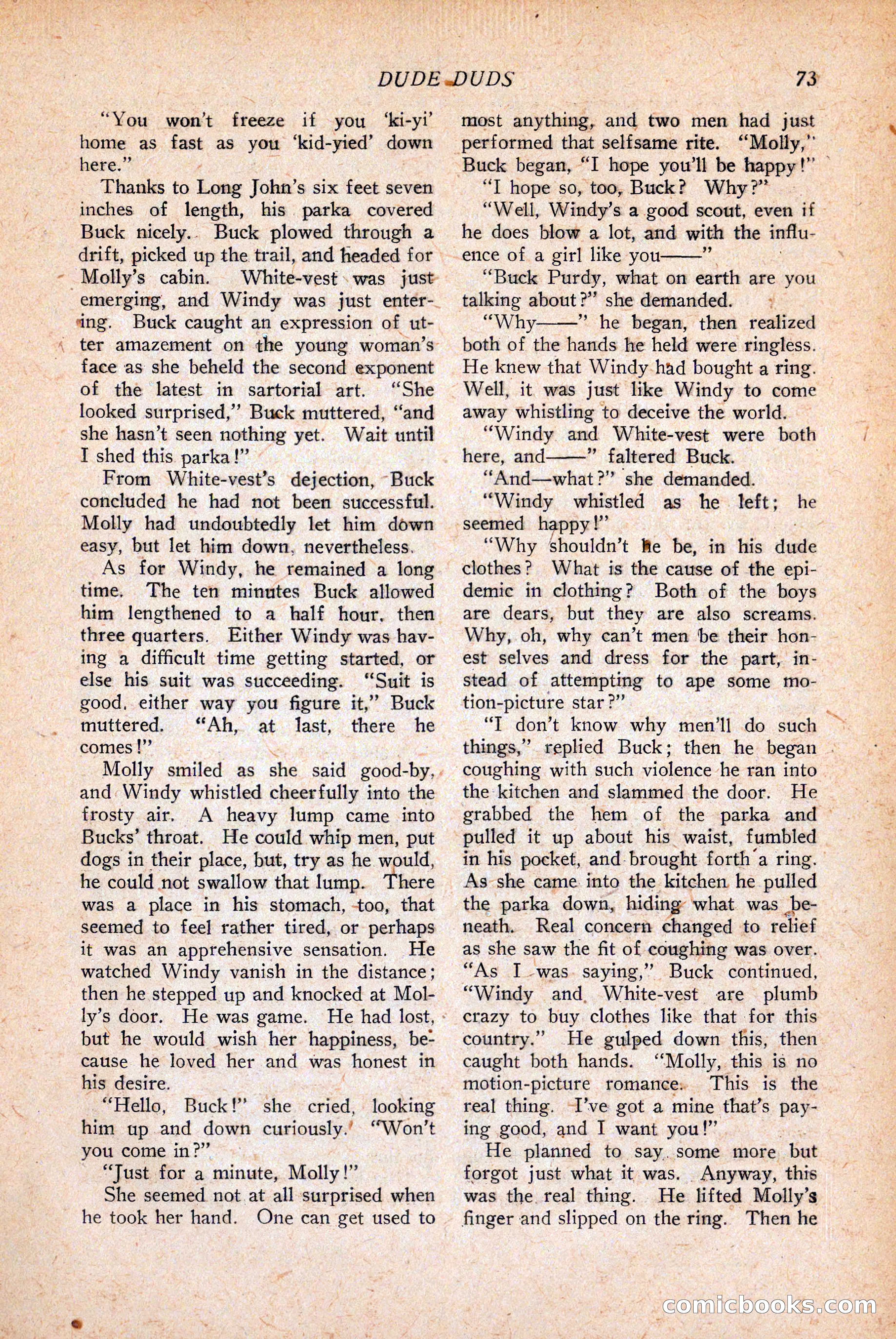 DUDE DUDS 73

"You won't freeze if you 'ki-yi' home as fast as you 'kid-yied' down here."

Thanks to Long John's six feet seven inches of length, his parka covered Buck nicely. Buck plowed through a drift, picked up the trail, and headed for Molly's cabin. White-vest was just emerging, and Windy was just entering. Buck caught an expression of utter amazement on the young woman's face as she beheld the second exponent of the latest in sartorial art. "She looked surprised," Buck muttered, "and she hasn't seen nothing yet. Wait until I shed this parka!"

From White-vest's dejection, Buck concluded he had not been successful. Molly had undoubtedly let him down easy, but let him down, nevertheless.

As for Windy, he remained a long time. The ten minutes Buck allowed him lengthened to a half hour, then three quarters. Either Windy was having a difficult time getting started, or else his suit was succeeding. "Suit is good, either way you figure it," Buck muttered. "Ah, at last, there he comes!"

Molly smiled as she said good-by, and Windy whistled cheerfully into the frosty air. A heavy lump came into Bucks' throat. He could whip men, put dogs in their place, but, try as he would, he could not swallow that lump. There was a place in his stomach, too, that seemed to feel rather tired, or perhaps it was an apprehensive sensation. He watched Windy vanish in the distance; then he stepped up and knocked at Molly's door. He was game. He had lost, but he would wish her happiness, because he loved her and was honest in his desire.

"Hello, Buck!" she cried, looking him up and down curiously. "Won't you come in?"

"Just for a minute, Molly!"

She seemed not at all surprised when he took her hand. One can get used to most anything, and two men had just performed that selfsame rite. "Molly," Buck began, "I hope you'll be happy!"

"I hope so, too, Buck? Why?"

"Well, Windy's a good scout, even if he does blow a lot, and with the influence of a girl like you——"

"Buck Purdy, what on earth are you talking about?" she demanded.

"Why——" he began, then realized both of the hands he held were ringless. He knew that Windy had bought a ring. Well, it was just like Windy to come away whistling to deceive the world.

"Windy and White-vest were both here, and——" faltered Buck.

"And—what?" she demanded.

"Windy whistled as he left; he seemed happy!"

"Why shouldn't he be, in his dude clothes? What is the cause of the epidemic in clothing? Both of the boys are dears, but they are also screams. Why, oh, why can't men be their honest selves and dress for the part, instead of attempting to ape some motion-picture star?"

"I don't know why men'll do such things," replied Buck; then he began coughing with such violence he ran into the kitchen and slammed the door. He grabbed the hem of the parka and pulled it up about his waist, fumbled in his pocket, and brought forth a ring. As she came into the kitchen he pulled the parka down, hiding what was beneath. Real concern changed to relief as she saw the fit of coughing was over. "As I was saying," Buck continued, "Windy and White-vest are plumb crazy to buy clothes like that for this country." He gulped down this, then caught both hands. "Molly, this is no motion-picture romance. This is the real thing. I've got a mine that's paying good, and I want you!"

He planned to say some more but forgot just what it was. Anyway, this was the real thing. He lifted Molly's finger and slipped on the ring. Then he

comicbooks.com